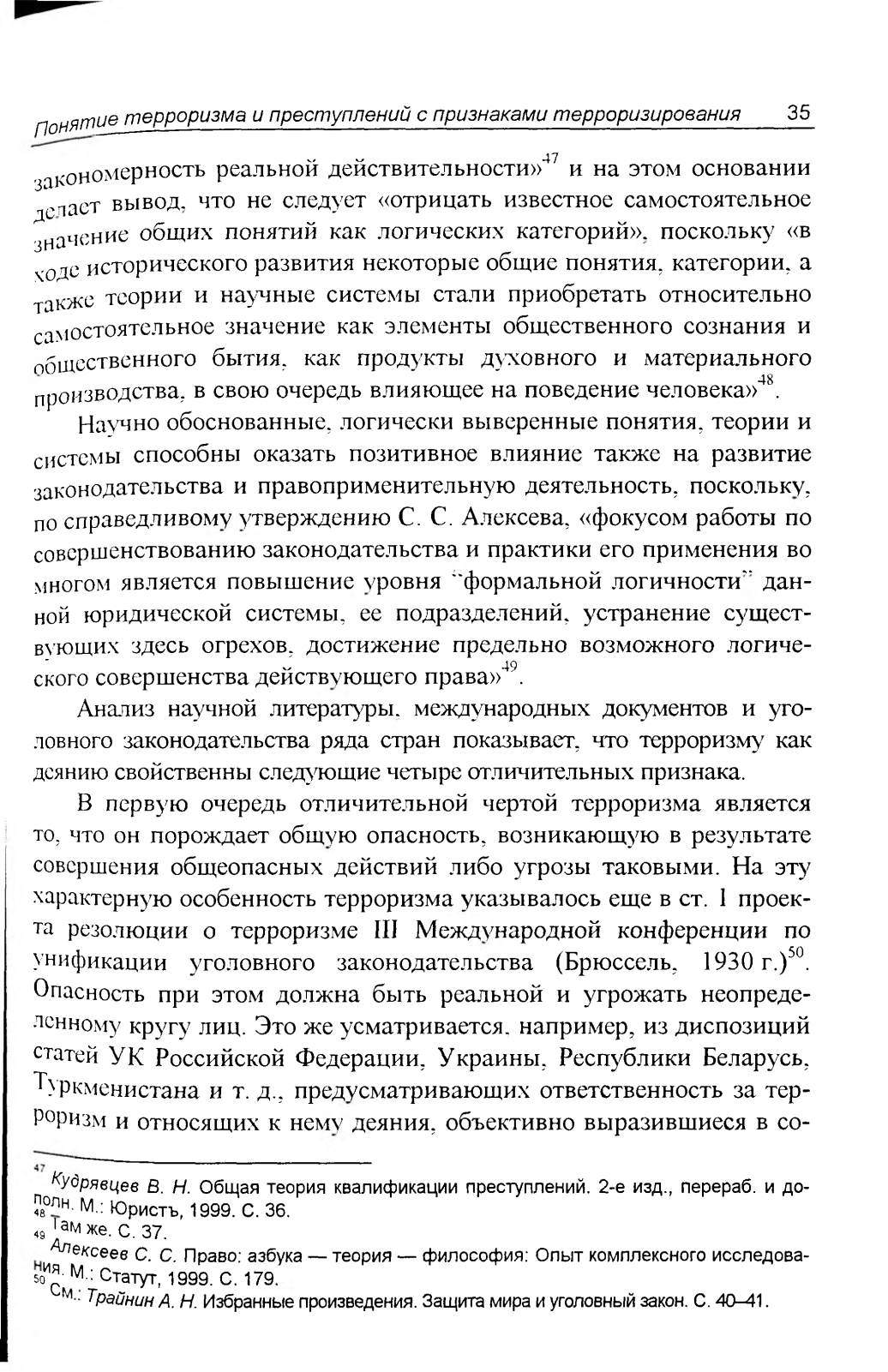 Понятие терроризма и преступлений с признаками терроризирования 35

закономерность реальной действительности»$^{47}$ и на этом основании делает вывод, что не следует «отрицать известное самостоятельное значение общих понятий как логических категорий», поскольку «в ходе исторического развития некоторые общие понятия, категории, а также теории и научные системы стали приобретать относительно самостоятельное значение как элементы общественного сознания и общественного бытия, как продукты духовного и материального производства, в свою очередь влияющее на поведение человека»$^{48}$.

Научно обоснованные, логически выверенные понятия, теории и системы способны оказать позитивное влияние также на развитие законодательства и правоприменительную деятельность, поскольку, по справедливому утверждению С. С. Алексева, «фокусом работы по совершенствованию законодательства и практики его применения во многом является повышение уровня "формальной логичности" данной юридической системы, ее подразделений, устранение существующих здесь огрехов, достижение предельно возможного логического совершенства действующего права»$^{49}$.

Анализ научной литературы, международных документов и уголовного законодательства ряда стран показывает, что терроризму как деянию свойственны следующие четыре отличительных признака.

В первую очередь отличительной чертой терроризма является то, что он порождает общую опасность, возникающую в результате совершения общеопасных действий либо угрозы таковыми. На эту характерную особенность терроризма указывалось еще в ст. 1 проекта резолюции о терроризме III Международной конференции по унификации уголовного законодательства (Брюссель, 1930 г.)$^{50}$. Опасность при этом должна быть реальной и угрожать неопределенному кругу лиц. Это же усматривается, например, из диспозиций статей УК Российской Федерации, Украины, Республики Беларусь, Туркменистана и т. д., предусматривающих ответственность за терроризм и относящих к нему деяния, объективно выразившиеся в со-

$^{47}$ Кудрявцев В. Н. Общая теория квалификации преступлений. 2-е изд., перераб. и дополн. М.: Юристъ, 1999. С. 36.
$^{48}$ Там же. С. 37.
$^{49}$ Алексеев С. С. Право: азбука — теория — философия: Опыт комплексного исследования. М.: Статут, 1999. С. 179.
$^{50}$ См.: Трайнин А. Н. Избранные произведения. Защита мира и уголовный закон. С. 40–41.